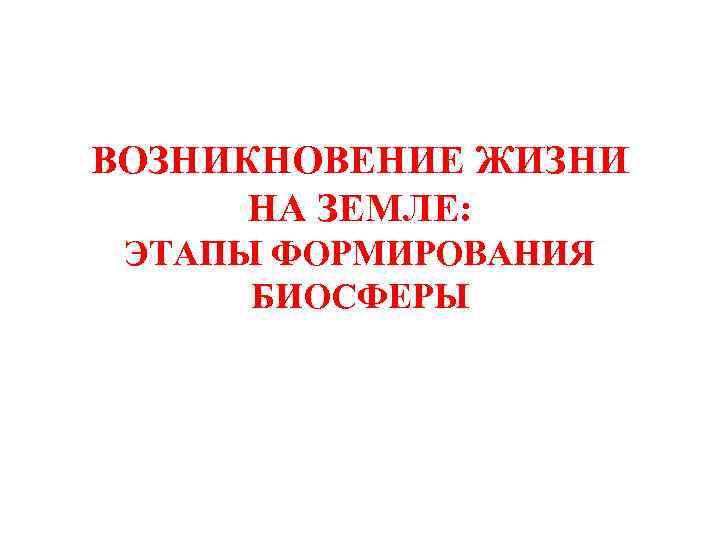 ВОЗНИКНОВЕНИЕ ЖИЗНИ
НА ЗЕМЛЕ:
ЭТАПЫ ФОРМИРОВАНИЯ
БИОСФЕРЫ